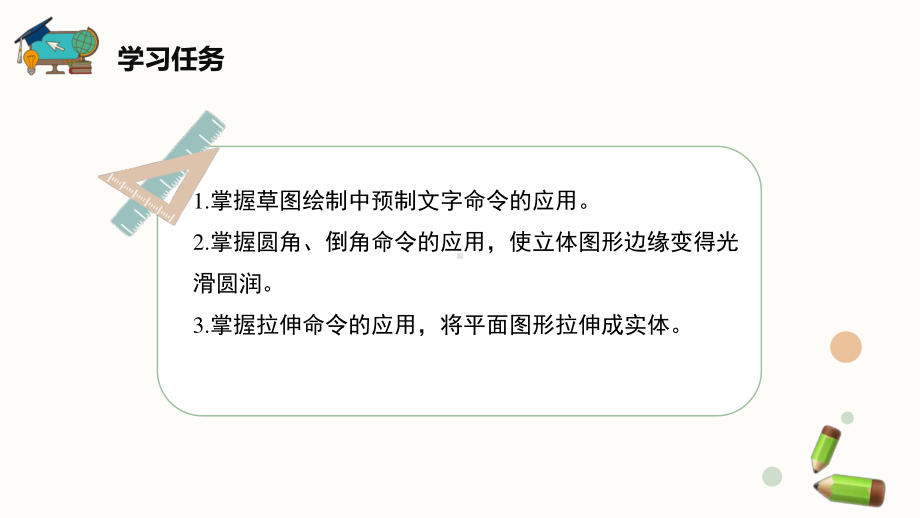 学习任务

1.掌握草图绘制中预制文字命令的应用。

2.掌握圆角、倒角命令的应用，使立体图形边缘变得光滑圆润。

3.掌握拉伸命令的应用，将平面图形拉伸成实体。